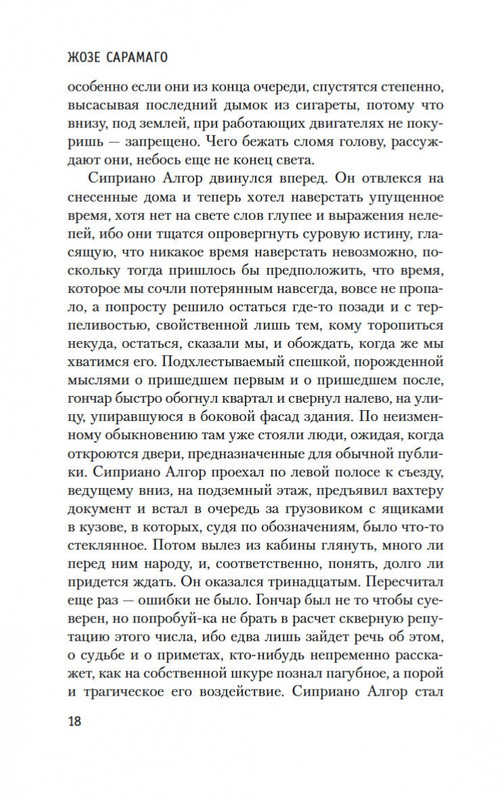 ЖОЗЕ САРАМАГО

особенно если они из конца очереди, спустятся степенно, высасывая последний дымок из сигареты, потому что внизу, под землей, при работающих двигателях не покуришь — запрещено. Чего бежать сломя голову, рассуждают они, небось еще не конец света.

Сиприано Алгор двинулся вперед. Он отвлекся на снесенные дома и теперь хотел наверстать упущенное время, хотя нет на свете слов глупее и выражения нелепей, ибо они тщатся опровергнуть суровую истину, гласящую, что никакое время наверстать невозможно, поскольку тогда пришлось бы предположить, что время, которое мы сочли потерянным навсегда, вовсе не пропало, а попросту решило остаться где-то позади и с терпеливостью, свойственной лишь тем, кому торопиться некуда, остаться, сказали мы, и обождать, когда же мы хватимся его. Подхлестываемый спешкой, порожденной мыслями о пришедшем первым и о пришедшем после, гончар быстро обогнул квартал и свернул налево, на улицу, упиравшуюся в боковой фасад здания. По неизменному обыкновению там уже стояли люди, ожидая, когда откроются двери, предназначенные для обычной публики. Сиприано Алгор проехал по левой полосе к съезду, ведущему вниз, на подземный этаж, предъявил вахтеру документ и встал в очередь за грузовиком с ящиками в кузове, в которых, судя по обозначениям, было что-то стеклянное. Потом вылез из кабины глянуть, много ли перед ним народу, и, соответственно, понять, долго ли придется ждать. Он оказался тринадцатым. Пересчитал еще раз — ошибки не было. Гончар был не то чтобы суеверен, но попробуй-ка не брать в расчет скверную репутацию этого числа, ибо едва лишь зайдет речь об этом, о судьбе и о приметах, кто-нибудь непременно расскажет, как на собственной шкуре познал пагубное, а порой и трагическое его воздействие. Сиприано Алгор стал

18